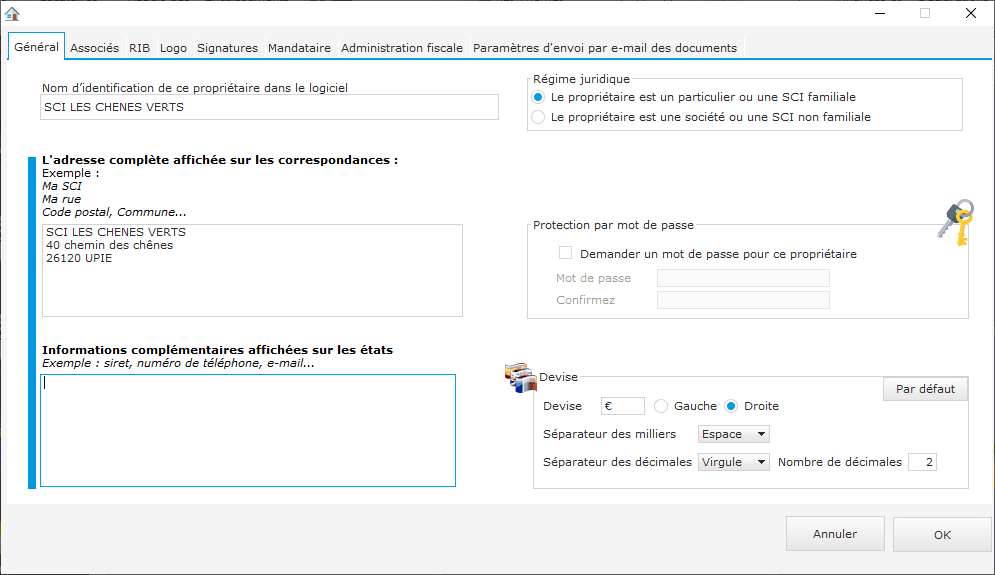 Général Associés RIB Logo Signatures Mandataire Administration fiscale Paramètres d'envoi par e-mail des documents

Nom d'identification de ce propriétaire dans le logiciel
SCI LES CHENES VERTS

Régime juridique
Le propriétaire est un particulier ou une SCI familiale
Le propriétaire est une société ou une SCI non familiale

L'adresse complète affichée sur les correspondances :
Exemple :
Ma SCI
Ma rue
Code postal, Commune...

SCI LES CHENES VERTS
40 chemin des chênes
26120 UPIE

Protection par mot de passe
Demander un mot de passe pour ce propriétaire
Mot de passe
Confirmez

Informations complémentaires affichées sur les états
Exemple : siret, numéro de téléphone, e-mail...

Devise
Par défaut
Devise € Gauche Droite
Séparateur des milliers Espace
Séparateur des décimales Virgule Nombre de décimales 2

Annuler
OK